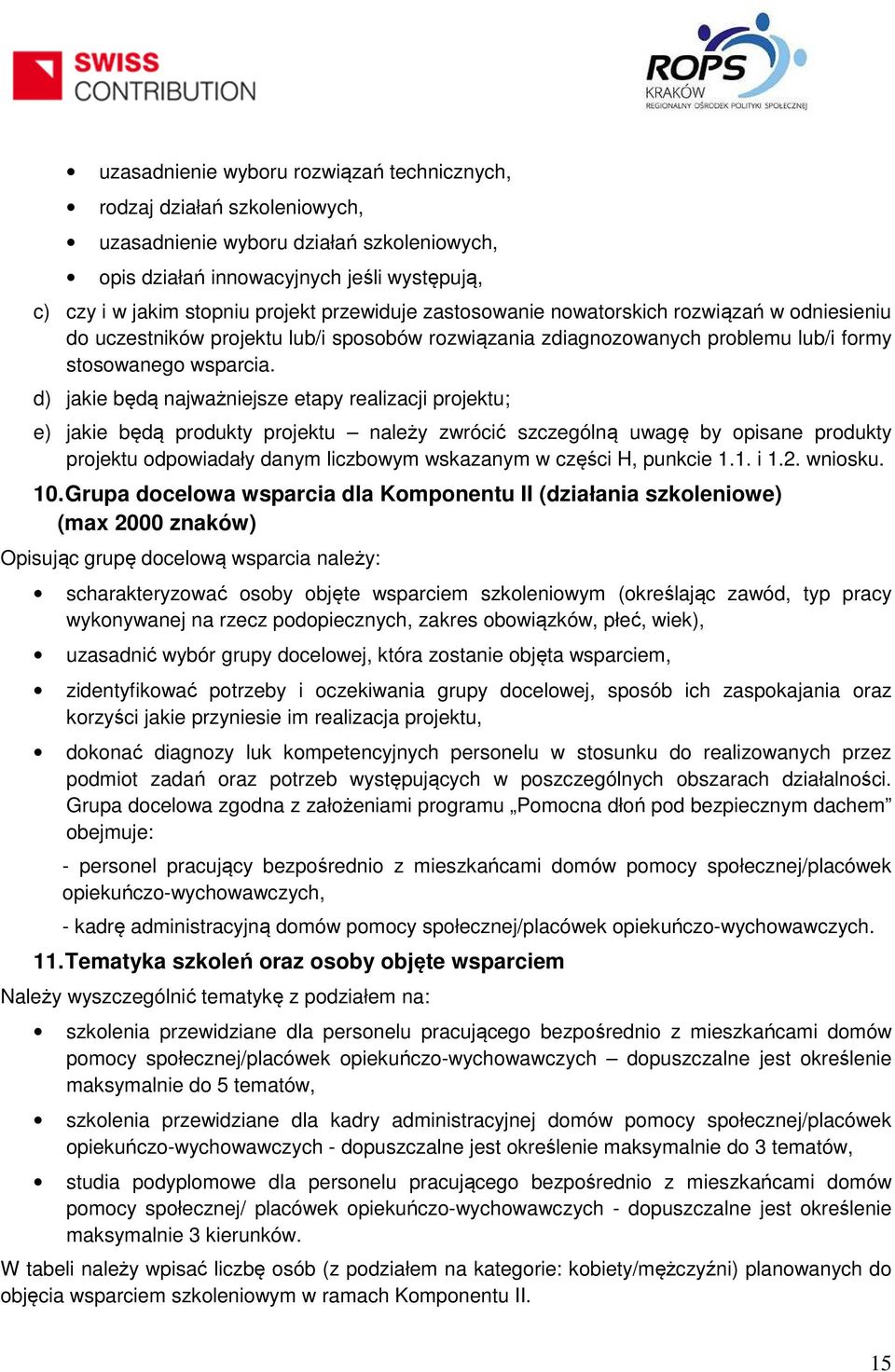 SWISS CONTRIBUTION

ROPS KRAKÓW REGIONALNY OŚRODEK POLITYKI SPOŁECZNEJ

• uzasadnienie wyboru rozwiązań technicznych,
• rodzaj działań szkoleniowych,
• uzasadnienie wyboru działań szkoleniowych,
• opis działań innowacyjnych jeśli występują,

c) czy i w jakim stopniu projekt przewiduje zastosowanie nowatorskich rozwiązań w odniesieniu do uczestników projektu lub/i sposobów rozwiązania zdiagnozowanych problemu lub/i formy stosowanego wsparcia.

d) jakie będą najważniejsze etapy realizacji projektu;

e) jakie będą produkty projektu – należy zwrócić szczególną uwagę by opisane produkty projektu odpowiadały danym liczbowym wskazanym w części H, punkcie 1.1. i 1.2. wniosku.

10. Grupa docelowa wsparcia dla Komponentu II (działania szkoleniowe) (max 2000 znaków)

Opisując grupę docelową wsparcia należy:

• scharakteryzować osoby objęte wsparciem szkoleniowym (określając zawód, typ pracy wykonywanej na rzecz podopiecznych, zakres obowiązków, płeć, wiek),

• uzasadnić wybór grupy docelowej, która zostanie objęta wsparciem,

• zidentyfikować potrzeby i oczekiwania grupy docelowej, sposób ich zaspokajania oraz korzyści jakie przyniesie im realizacja projektu,

• dokonać diagnozy luk kompetencyjnych personelu w stosunku do realizowanych przez podmiot zadań oraz potrzeb występujących w poszczególnych obszarach działalności. Grupa docelowa zgodna z założeniami programu „Pomocna dłoń pod bezpiecznym dachem” obejmuje:

- personel pracujący bezpośrednio z mieszkańcami domów pomocy społecznej/placówek opiekuńczo-wychowawczych,

- kadrę administracyjną domów pomocy społecznej/placówek opiekuńczo-wychowawczych.

11. Tematyka szkoleń oraz osoby objęte wsparciem

Należy wyszczególnić tematykę z podziałem na:

• szkolenia przewidziane dla personelu pracującego bezpośrednio z mieszkańcami domów pomocy społecznej/placówek opiekuńczo-wychowawczych – dopuszczalne jest określenie maksymalnie do 5 tematów,

• szkolenia przewidziane dla kadry administracyjnej domów pomocy społecznej/placówek opiekuńczo-wychowawczych - dopuszczalne jest określenie maksymalnie do 3 tematów,

• studia podyplomowe dla personelu pracującego bezpośrednio z mieszkańcami domów pomocy społecznej/ placówek opiekuńczo-wychowawczych - dopuszczalne jest określenie maksymalnie 3 kierunków.

W tabeli należy wpisać liczbę osób (z podziałem na kategorie: kobiety/mężczyźni) planowanych do objęcia wsparciem szkoleniowym w ramach Komponentu II.

15